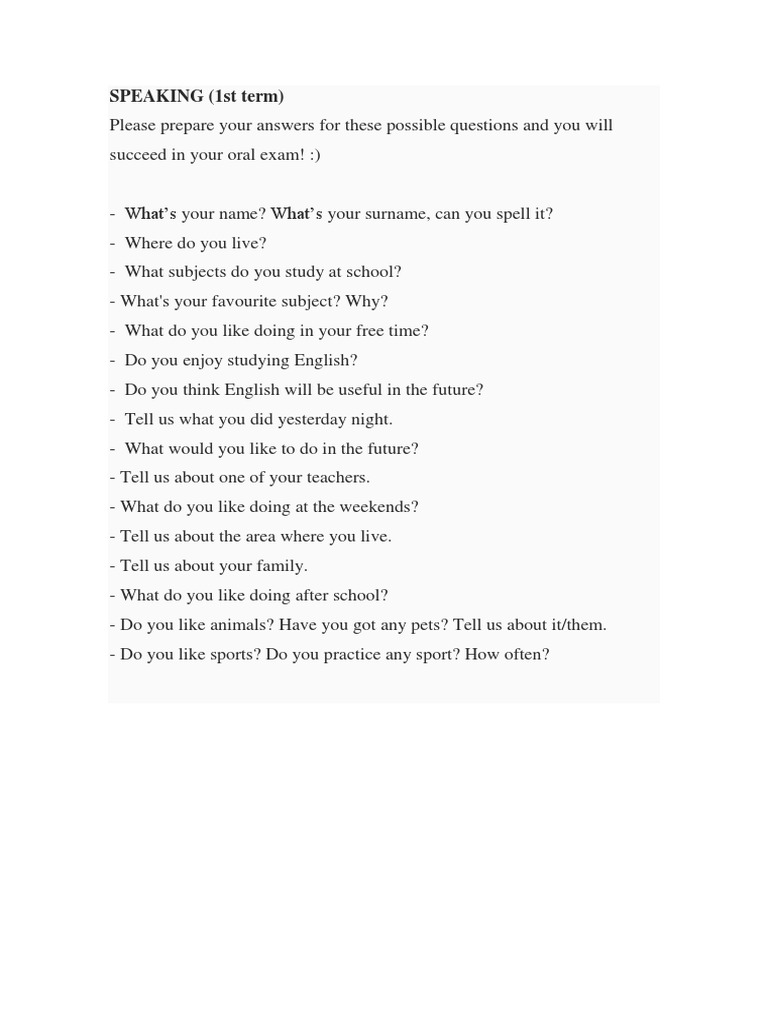 SPEAKING (1st term)

Please prepare your answers for these possible questions and you will succeed in your oral exam! :)

- What's your name? What's your surname, can you spell it?
- Where do you live?
- What subjects do you study at school?
- What's your favourite subject? Why?
- What do you like doing in your free time?
- Do you enjoy studying English?
- Do you think English will be useful in the future?
- Tell us what you did yesterday night.
- What would you like to do in the future?
- Tell us about one of your teachers.
- What do you like doing at the weekends?
- Tell us about the area where you live.
- Tell us about your family.
- What do you like doing after school?
- Do you like animals? Have you got any pets? Tell us about it/them.
- Do you like sports? Do you practice any sport? How often?